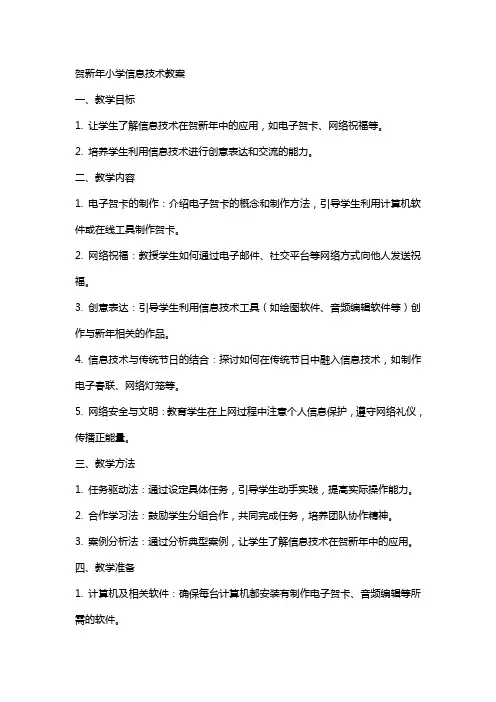 贺新年小学信息技术教案

一、教学目标

1. 让学生了解信息技术在贺新年中的应用，如电子贺卡、网络祝福等。

2. 培养学生利用信息技术进行创意表达和交流的能力。

二、教学内容

1. 电子贺卡的制作：介绍电子贺卡的概念和制作方法，引导学生利用计算机软件或在线工具制作贺卡。

2. 网络祝福：教授学生如何通过电子邮件、社交平台等网络方式向他人发送祝福。

3. 创意表达：引导学生利用信息技术工具（如绘图软件、音频编辑软件等）创作与新年相关的作品。

4. 信息技术与传统节日的结合：探讨如何在传统节日中融入信息技术，如制作电子春联、网络灯笼等。

5. 网络安全与文明：教育学生在上网过程中注意个人信息保护，遵守网络礼仪，传播正能量。

三、教学方法

1. 任务驱动法：通过设定具体任务，引导学生动手实践，提高实际操作能力。

2. 合作学习法：鼓励学生分组合作，共同完成任务，培养团队协作精神。

3. 案例分析法：通过分析典型案例，让学生了解信息技术在贺新年中的应用。

四、教学准备

1. 计算机及相关软件：确保每台计算机都安装有制作电子贺卡、音频编辑等所需的软件。